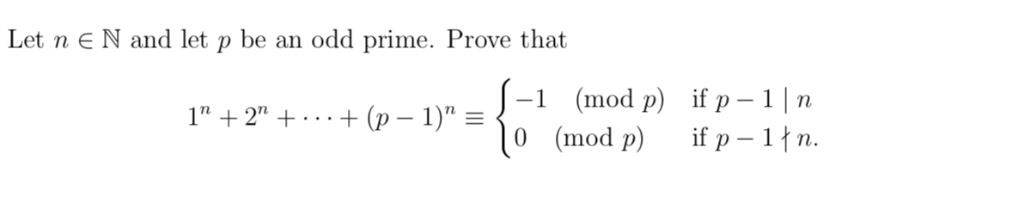 Let $n \in \mathbb{N}$ and let $p$ be an odd prime. Prove that

$$1^n + 2^n + \cdots + (p-1)^n \equiv \begin{cases} -1 \pmod{p} & \text{if } p-1 \mid n \\ 0 \pmod{p} & \text{if } p-1 \nmid n. \end{cases}$$